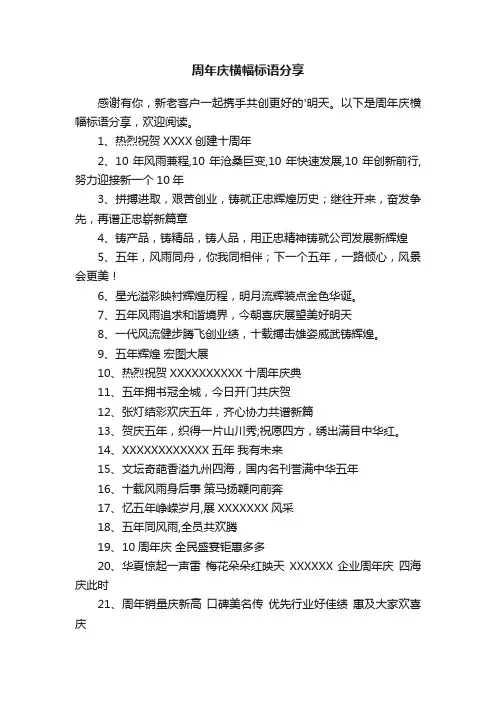 周年庆横幅标语分享

感谢有你，新老客户一起携手共创更好的'明天。以下是周年庆横幅标语分享，欢迎阅读。

1、热烈祝贺 XXXX 创建十周年

2、10 年风雨兼程,10 年沧桑巨变,10 年快速发展,10 年创新前行,努力迎接新一个 10 年

3、拼搏进取，艰苦创业，铸就正忠辉煌历史；继往开来，奋发争先，再谱正忠崭新篇章

4、铸产品，铸精品，铸人品，用正忠精神铸就公司发展新辉煌

5、五年，风雨同舟，你我同相伴；下一个五年，一路倾心，风景会更美！

6、星光溢彩映衬辉煌历程，明月流辉装点金色华诞。

7、五年风雨追求和谐境界，今朝喜庆展望美好明天

8、一代风流健步腾飞创业绩，十载搏击雄姿威武铸辉煌。

9、五年辉煌 宏图大展

10、热烈祝贺 XXXXXXXXXX 十周年庆典

11、五年拥书冠全城，今日开门共庆贺

12、张灯结彩欢庆五年，齐心协力共谱新篇

13、贺庆五年，织得一片山川秀;祝愿四方，绣出满目中华红。

14、XXXXXXXXXXXX 五年 我有未来

15、文坛奇葩香溢九州四海，国内名刊誉满中华五年

16、十载风雨身后事 策马扬鞭向前奔

17、忆五年峥嵘岁月,展 XXXXXXX 风采

18、五年同风雨,全员共欢腾

19、10 周年庆 全民盛宴钜惠多多

20、华夏惊起一声雷 梅花朵朵红映天 XXXXXX 企业周年庆 四海庆此时

21、周年销量庆新高 口碑美名传 优先行业好佳绩 惠及大家欢喜庆